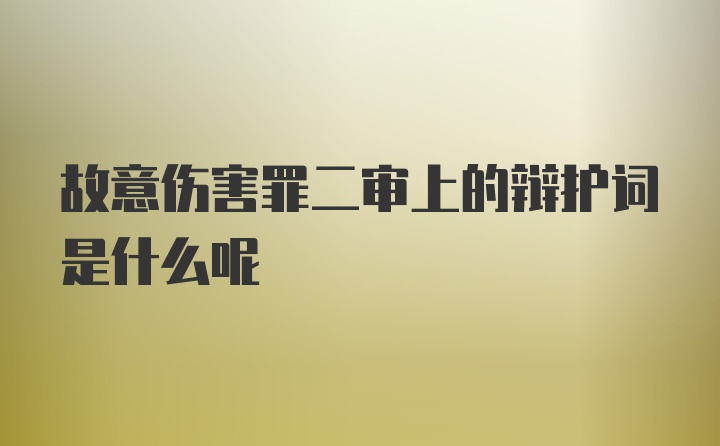 故意伤害罪二审上的辩护词是什么呢